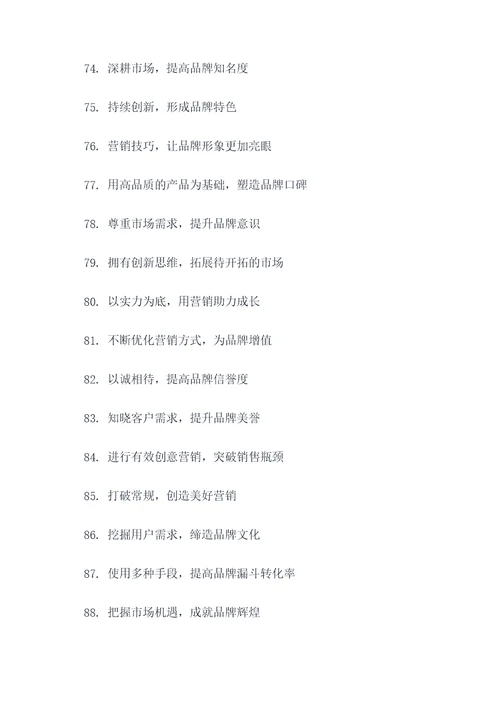 74. 深耕市场，提高品牌知名度

75. 持续创新，形成品牌特色

76. 营销技巧，让品牌形象更加亮眼

77. 用高品质的产品为基础，塑造品牌口碑

78. 尊重市场需求，提升品牌意识

79. 拥有创新思维，拓展待开拓的市场

80. 以实力为底，用营销助力成长

81. 不断优化营销方式，为品牌增值

82. 以诚相待，提高品牌信誉度

83. 知晓客户需求，提升品牌美誉

84. 进行有效创意营销，突破销售瓶颈

85. 打破常规，创造美好营销

86. 挖掘用户需求，缔造品牌文化

87. 使用多种手段，提高品牌漏斗转化率

88. 把握市场机遇，成就品牌辉煌